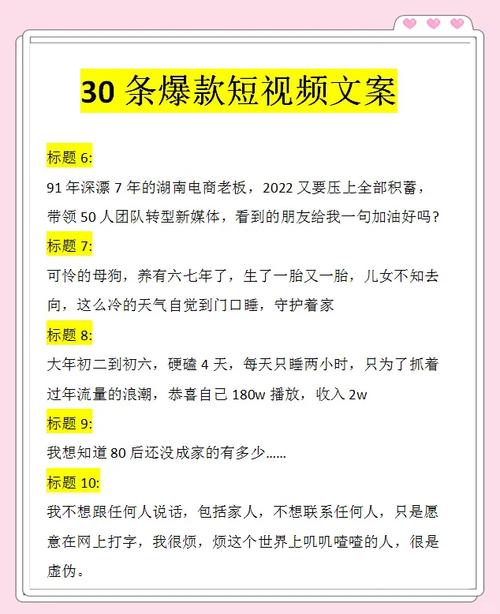 30 条爆款短视频文案

标题 6:

91 年深漂 7 年的湖南电商老板，2022 又要压上全部积蓄，带领 50 人团队转型新媒体，看到的朋友给我一句加油好吗?

标题 7:

可怜的母狗，养有六七年了，生了一胎又一胎，儿女不知去向，这么冷的天气自觉到门口睡，守护着家

标题 8:

大年初二到初六，硬磕 4 天，每天只睡两小时，只为了抓着过年流量的浪潮，恭喜自己 180w 播放，收入 2w

标题 9:

我想知道 80 后还没成家的有多少......

标题 10:

我不想跟任何人说话，包括家人，不想联系任何人，只是愿意在网上打字，我很烦，烦这个世界上叽叽喳喳的人，很是虚伪。